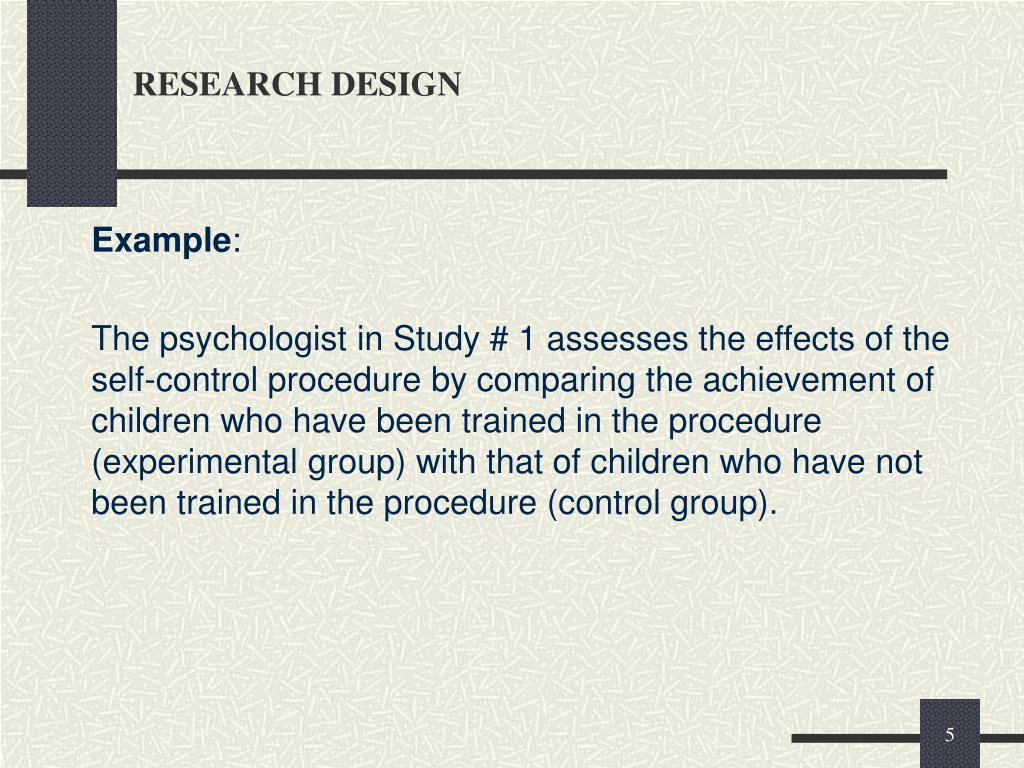 RESEARCH DESIGN

Example:

The psychologist in Study # 1 assesses the effects of the self-control procedure by comparing the achievement of children who have been trained in the procedure (experimental group) with that of children who have not been trained in the procedure (control group).

5